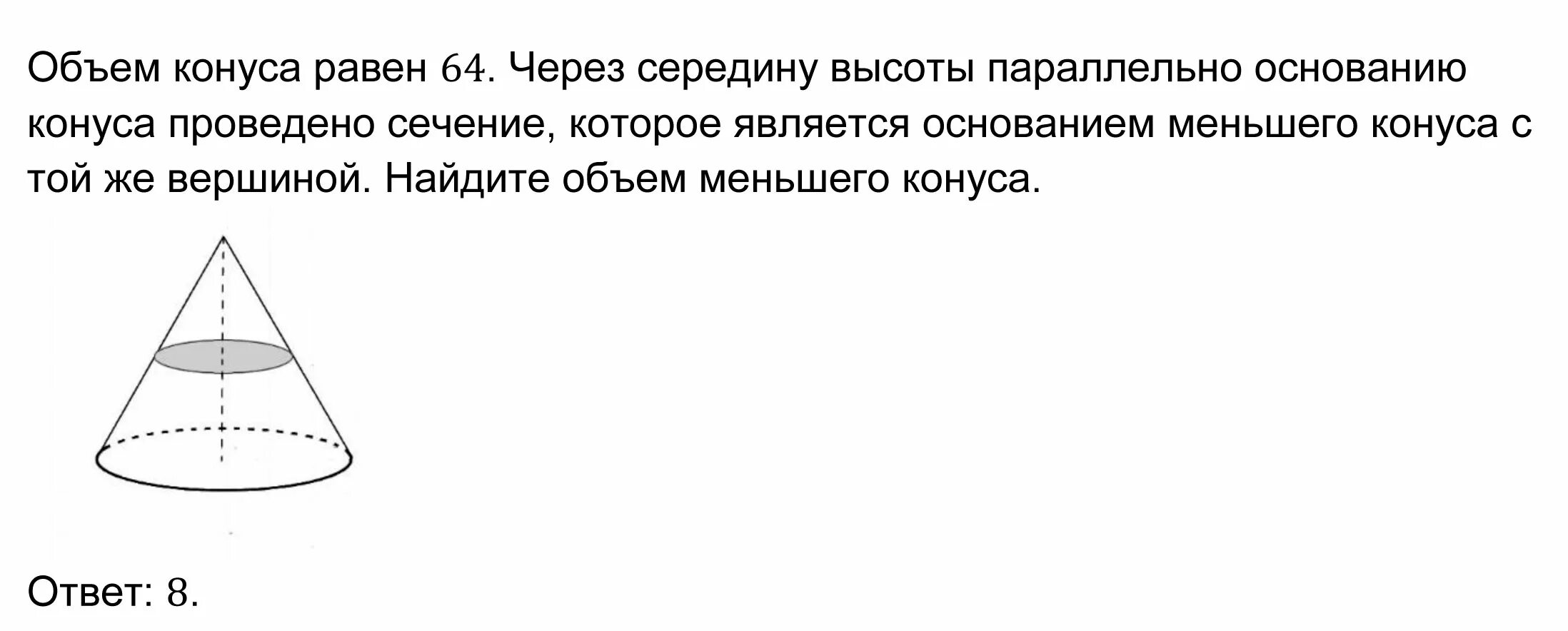 Объем конуса равен $64$. Через середину высоты параллельно основанию конуса проведено сечение, которое является основанием меньшего конуса с той же вершиной. Найдите объем меньшего конуса.

Ответ: $8$.